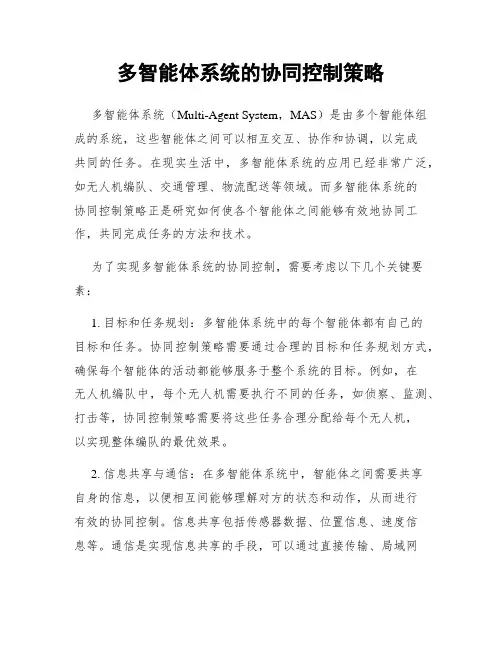 多智能体系统的协同控制策略

多智能体系统（Multi-Agent System，MAS）是由多个智能体组成的系统，这些智能体之间可以相互交互、协作和协调，以完成共同的任务。在现实生活中，多智能体系统的应用已经非常广泛，如无人机编队、交通管理、物流配送等领域。而多智能体系统的协同控制策略正是研究如何使各个智能体之间能够有效地协同工作，共同完成任务的方法和技术。

为了实现多智能体系统的协同控制，需要考虑以下几个关键要素：

1. 目标和任务规划：多智能体系统中的每个智能体都有自己的目标和任务。协同控制策略需要通过合理的目标和任务规划方式，确保每个智能体的活动都能够服务于整个系统的目标。例如，在无人机编队中，每个无人机需要执行不同的任务，如侦察、监测、打击等，协同控制策略需要将这些任务合理分配给每个无人机，以实现整体编队的最优效果。

2. 信息共享与通信：在多智能体系统中，智能体之间需要共享自身的信息，以便相互间能够理解对方的状态和动作，从而进行有效的协同控制。信息共享包括传感器数据、位置信息、速度信息等。通信是实现信息共享的手段，可以通过直接传输、局域网